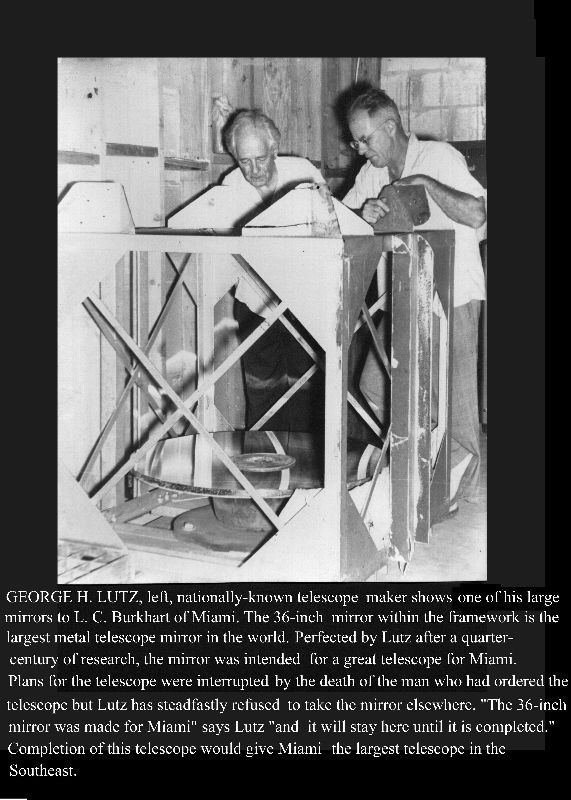 GEORGE H. LUTZ, left, nationally-known telescope maker shows one of his large mirrors to L. C. Burkhart of Miami. The 36-inch mirror within the framework is the largest metal telescope mirror in the world. Perfected by Lutz after a quarter-century of research, the mirror was intended for a great telescope for Miami. Plans for the telescope were interrupted by the death of the man who had ordered the telescope but Lutz has steadfastly refused to take the mirror elsewhere. "The 36-inch mirror was made for Miami" says Lutz "and it will stay here until it is completed." Completion of this telescope would give Miami the largest telescope in the Southeast.